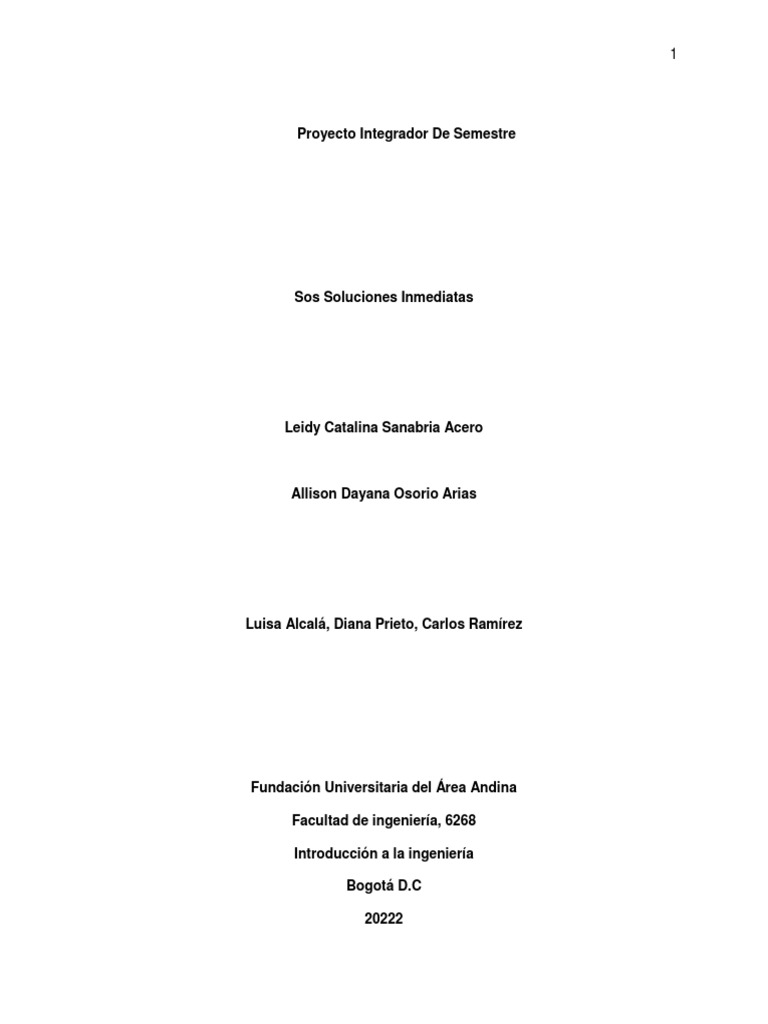 1

Proyecto Integrador De Semestre

Sos Soluciones Inmediatas

Leidy Catalina Sanabria Acero

Allison Dayana Osorio Arias

Luisa Alcalá, Diana Prieto, Carlos Ramírez

Fundación Universitaria del Área Andina

Facultad de ingeniería, 6268

Introducción a la ingeniería

Bogotá D.C

20222